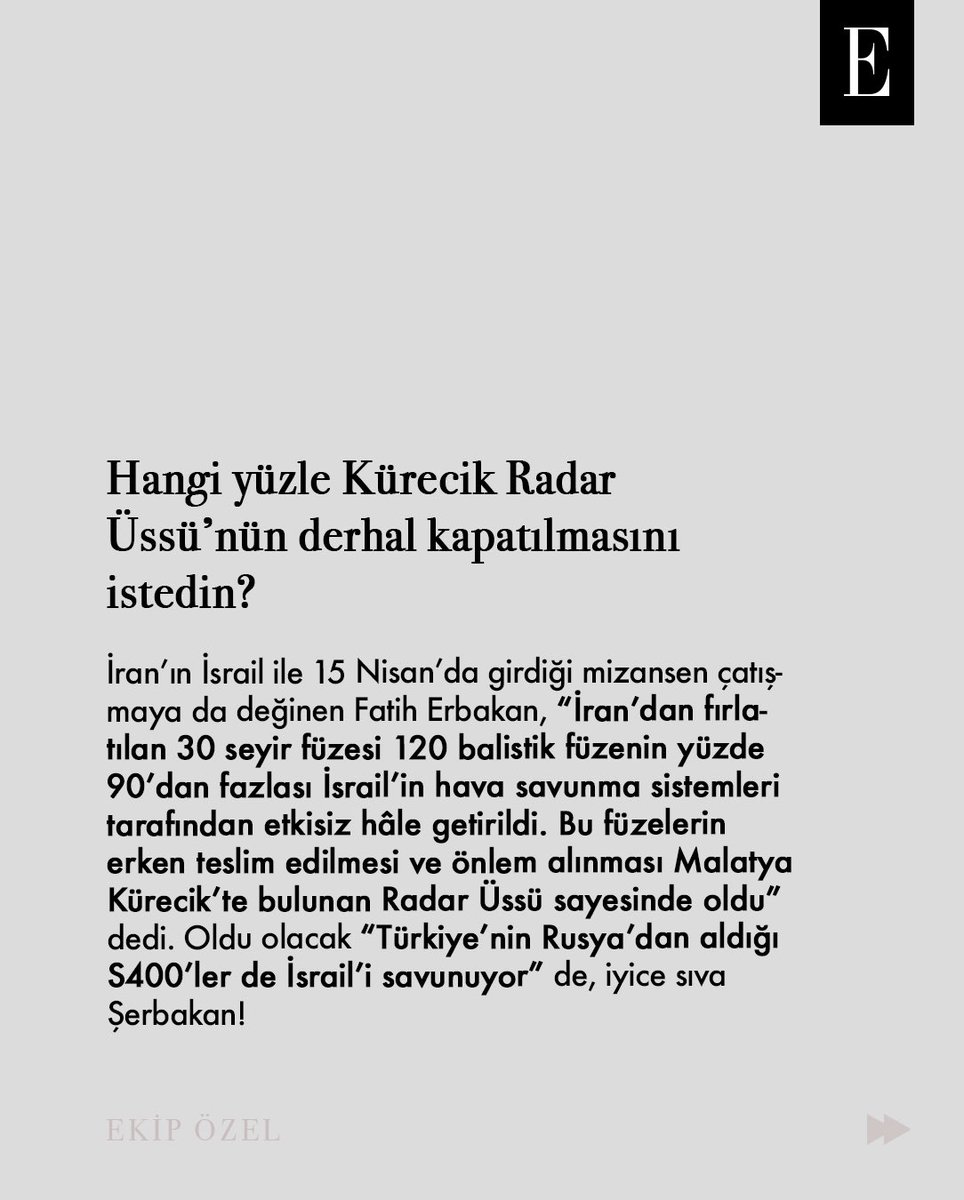 E

Hangi yüzle Kürecik Radar Üssü’nün derhal kapatılmasını istedin?

İran’ın İsrail ile 15 Nisan’da girdiği mizansen çatışmaya da değinen Fatih Erbakan, “İran’dan fırlatılan 30 seyir füzesi 120 balistik füzenin yüzde 90’dan fazlası İsrail’in hava savunma sistemleri tarafından etkisiz hâle getirildi. Bu füzelerin erken teslim edilmesi ve önlem alınması Malatya Kürecik’te bulunan Radar Üssü sayesinde oldu” dedi. Oldu olacak “Türkiye’nin Rusya’dan aldığı S400’ler de İsrail’i savunuyor” de, iyice sıva Şerbakan!

EKİP ÖZEL